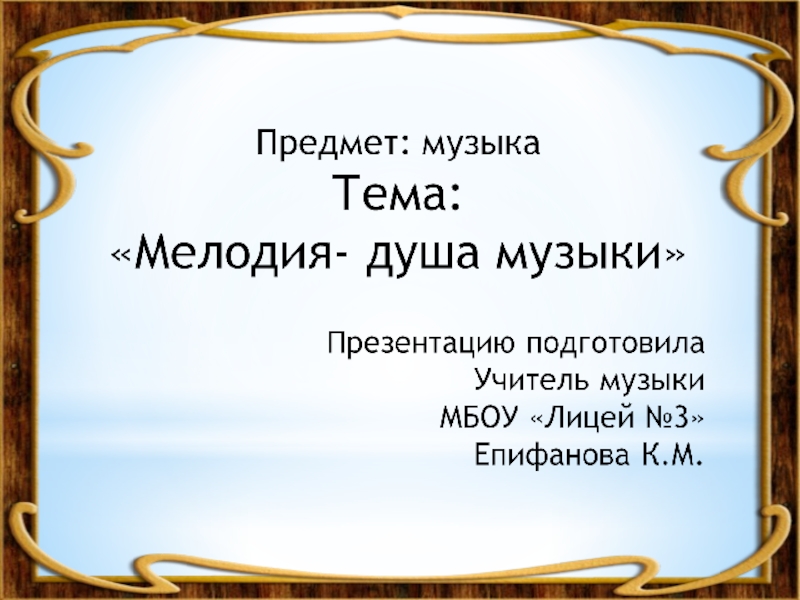 Предмет: музыка
Тема:
«Мелодия- душа музыки»

Презентацию подготовила
Учитель музыки
МБОУ «Лицей №3»
Епифанова К.М.